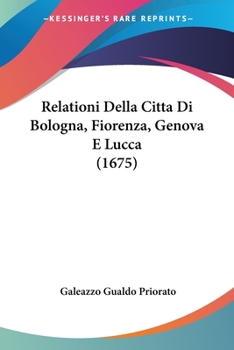 —KESSINGER'S RARE REPRINTS—

Relationi Della Citta Di Bologna, Fiorenza, Genova E Lucca (1675)

Galeazzo Gualdo Priorato